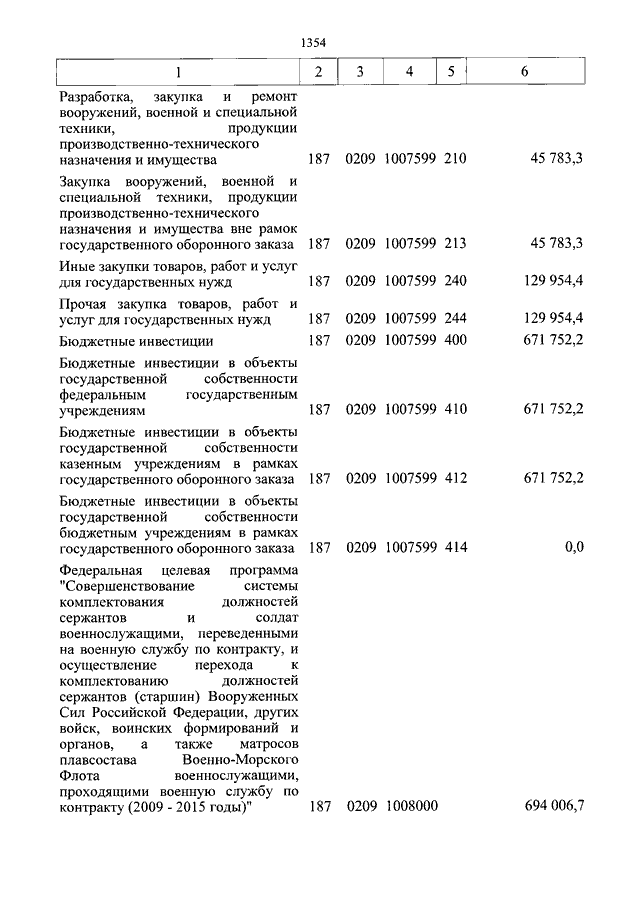 1354

| 1 | 2 | 3 | 4 | 5 | 6 |
|---|---|---|---|---|---|
| Разработка, закупка и ремонт вооружений, военной и специальной техники, продукции производственно-технического назначения и имущества | 187 | 0209 | 1007599 | 210 | 45 783,3 |
| Закупка вооружений, военной и специальной техники, продукции производственно-технического назначения и имущества вне рамок государственного оборонного заказа | 187 | 0209 | 1007599 | 213 | 45 783,3 |
| Иные закупки товаров, работ и услуг для государственных нужд | 187 | 0209 | 1007599 | 240 | 129 954,4 |
| Прочая закупка товаров, работ и услуг для государственных нужд | 187 | 0209 | 1007599 | 244 | 129 954,4 |
| Бюджетные инвестиции | 187 | 0209 | 1007599 | 400 | 671 752,2 |
| Бюджетные инвестиции в объекты государственной собственности федеральным государственным учреждениям | 187 | 0209 | 1007599 | 410 | 671 752,2 |
| Бюджетные инвестиции в объекты государственной собственности казенным учреждениям в рамках государственного оборонного заказа | 187 | 0209 | 1007599 | 412 | 671 752,2 |
| Бюджетные инвестиции в объекты государственной собственности бюджетным учреждениям в рамках государственного оборонного заказа | 187 | 0209 | 1007599 | 414 | 0,0 |
| Федеральная целевая программа "Совершенствование системы комплектования должностей сержантов и солдат военнослужащими, переведенными на военную службу по контракту, и осуществление перехода к комплектованию должностей сержантов (старшин) Вооруженных Сил Российской Федерации, других войск, воинских формирований и органов, а также матросов плавсостава Военно-Морского Флота военнослужащими, проходящими военную службу по контракту (2009 - 2015 годы)" | 187 | 0209 | 1008000 | | 694 006,7 |